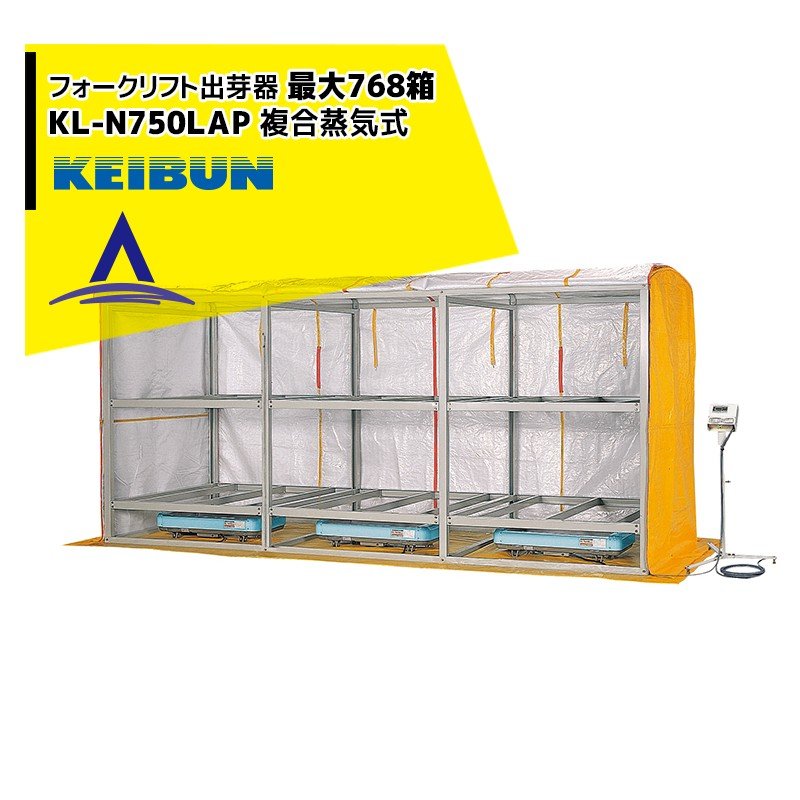 フォークリフト出芽器 最大768箱
KL-N750LAP 複合蒸気式
KEIBUN